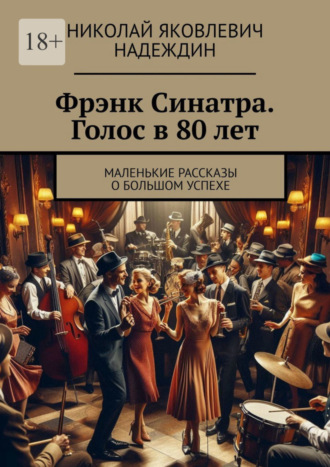 18+

НИКОЛАЙ ЯКОВЛЕВИЧ НАДЕЖДИН

Фрэнк Синатра. Голос в 80 лет

МАЛЕНЬКИЕ РАССКАЗЫ О БОЛЬШОМ УСПЕХЕ